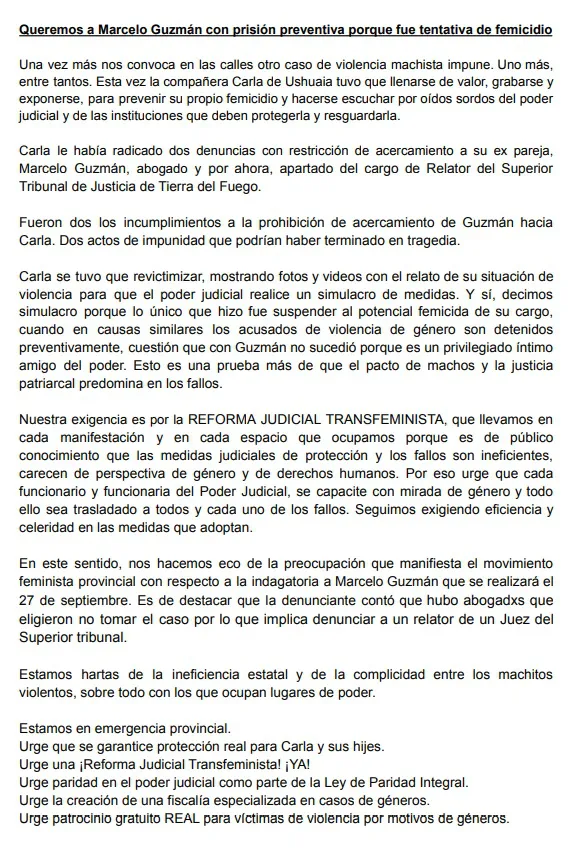 Queremos a Marcelo Guzmán con prisión preventiva porque fue tentativa de femicidio

Una vez más nos convoca en las calles otro caso de violencia machista impune. Uno más, entre tantos. Esta vez la compañera Carla de Ushuaia tuvo que llenarse de valor, grabarse y exponerse, para prevenir su propio femicidio y hacerse escuchar por oídos sordos del poder judicial y de las instituciones que deben protegerla y resguardarla.

Carla le había radicado dos denuncias con restricción de acercamiento a su ex pareja, Marcelo Guzmán, abogado y por ahora, apartado del cargo de Relator del Superior Tribunal de Justicia de Tierra del Fuego.

Fueron dos los incumplimientos a la prohibición de acercamiento de Guzmán hacia Carla. Dos actos de impunidad que podrían haber terminado en tragedia.

Carla se tuvo que revictimizar, mostrando fotos y videos con el relato de su situación de violencia para que el poder judicial realice un simulacro de medidas. Y sí, decimos simulacro porque lo único que hizo fue suspender al potencial femicida de su cargo, cuando en causas similares los acusados de violencia de género son detenidos preventivamente, cuestión que con Guzmán no sucedió porque es un privilegiado íntimo amigo del poder. Esto es una prueba más de que el pacto de machos y la justicia patriarcal predomina en los fallos.

Nuestra exigencia es por la REFORMA JUDICIAL TRANSFEMINISTA, que llevamos en cada manifestación y en cada espacio que ocupamos porque es de público conocimiento que las medidas judiciales de protección y los fallos son ineficientes, carecen de perspectiva de género y de derechos humanos. Por eso urge que cada funcionario y funcionaria del Poder Judicial, se capacite con mirada de género y todo ello sea trasladado a todos y cada uno de los fallos. Seguimos exigiendo eficiencia y celeridad en las medidas que adoptan.

En este sentido, nos hacemos eco de la preocupación que manifiesta el movimiento feminista provincial con respecto a la indagatoria a Marcelo Guzmán que se realizará el 27 de septiembre. Es de destacar que la denunciante contó que hubo abogadxs que eligieron no tomar el caso por lo que implica denunciar a un relator de un Juez del Superior tribunal.

Estamos hartas de la ineficiencia estatal y de la complicidad entre los machitos violentos, sobre todo con los que ocupan lugares de poder.

Estamos en emergencia provincial.
Urge que se garantice protección real para Carla y sus hijes.
Urge una ¡Reforma Judicial Transfeminista! ¡YA!
Urge paridad en el poder judicial como parte de la Ley de Paridad Integral.
Urge la creación de una fiscalía especializada en casos de géneros.
Urge patrocinio gratuito REAL para víctimas de violencia por motivos de géneros.